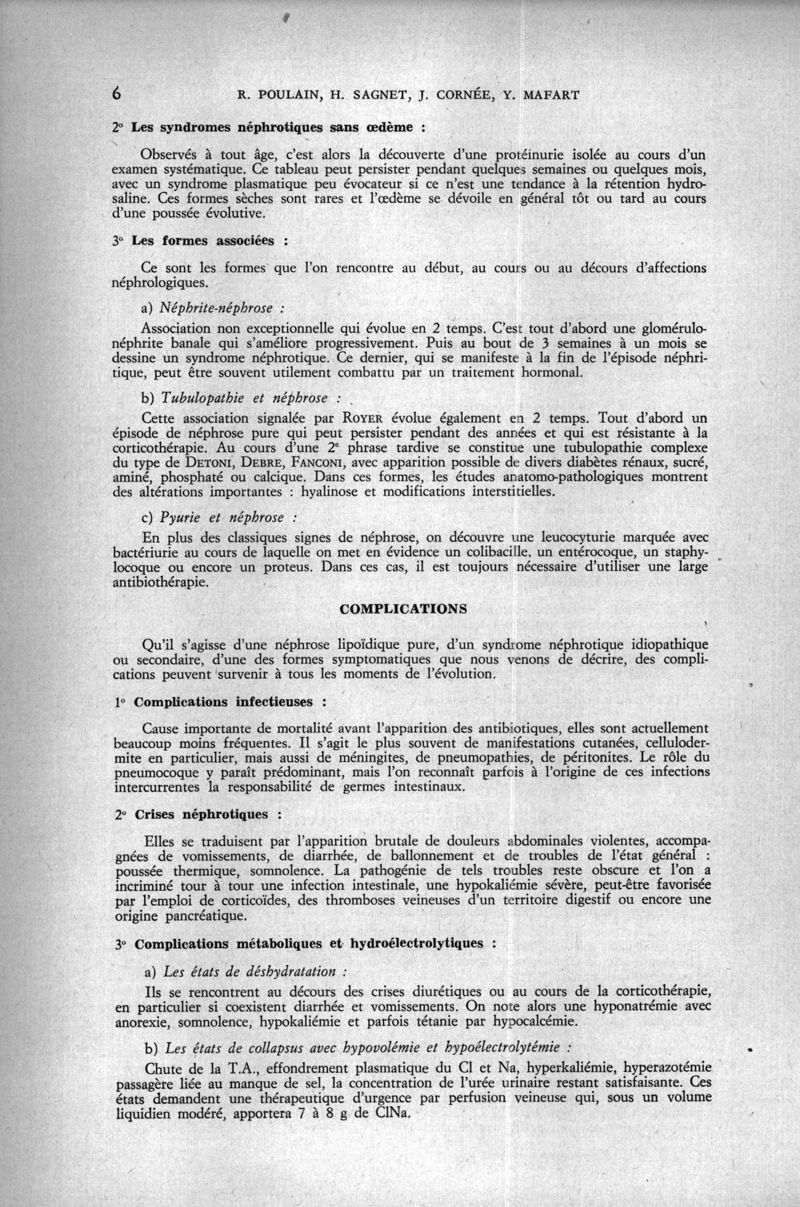 6 R. POULAIN, H. SAGNET, J. CORNÉE, Y. MAFART

2° Les syndromes néphrotiques sans œdème :

Observés à tout âge, c'est alors la découverte d'une protéinurie isolée au cours d'un examen systématique. Ce tableau peut persister pendant quelques semaines ou quelques mois, avec un syndrome plasmatique peu évocateur si ce n'est une tendance à la rétention hydrosaline. Ces formes sèches sont rares et l'œdème se dévoile en général tôt ou tard au cours d'une poussée évolutive.

3° Les formes associées :

Ce sont les formes que l'on rencontre au début, au cours ou au décours d'affections néphrologiques.

a) Néphrite-néphrose :

Association non exceptionnelle qui évolue en 2 temps. C'est tout d'abord une glomérulonéphrite banale qui s'améliore progressivement. Puis au bout de 3 semaines à un mois se dessine un syndrome néphrotique. Ce dernier, qui se manifeste à la fin de l'épisode néphritique, peut être souvent utilement combattu par un traitement hormonal.

b) Tubulopathie et néphrose :

Cette association signalée par ROYER évolue également en 2 temps. Tout d'abord un épisode de néphrose pure qui peut persister pendant des années et qui est résistante à la corticothérapie. Au cours d'une 2e phrase tardive se constitue une tubulopathie complexe du type de DETONI, DEBRE, FANCONI, avec apparition possible de divers diabètes rénaux, sucré, aminé, phosphaté ou calcique. Dans ces formes, les études anatomo-pathologiques montrent des altérations importantes : hyalinose et modifications interstitielles.

c) Pyurie et néphrose :

En plus des classiques signes de néphrose, on découvre une leucocyturie marquée avec bactériurie au cours de laquelle on met en évidence un colibacille, un entérocoque, un staphylocoque ou encore un proteus. Dans ces cas, il est toujours nécessaire d'utiliser une large antibiothérapie.

COMPLICATIONS

Qu'il s'agisse d'une néphrose lipoïdique pure, d'un syndrome néphrotique idiopathique ou secondaire, d'une des formes symptomatiques que nous venons de décrire, des complications peuvent survenir à tous les moments de l'évolution.

1° Complications infectieuses :

Cause importante de mortalité avant l'apparition des antibiotiques, elles sont actuellement beaucoup moins fréquentes. Il s'agit le plus souvent de manifestations cutanées, cellulodermite en particulier, mais aussi de méningites, de pneumopathies, de péritonites. Le rôle du pneumocoque y paraît prédominant, mais l'on reconnaît parfois à l'origine de ces infections intercurrentes la responsabilité de germes intestinaux.

2° Crises néphrotiques :

Elles se traduisent par l'apparition brutale de douleurs abdominales violentes, accompagnées de vomissements, de diarrhée, de ballonnement et de troubles de l'état général : poussée thermique, somnolence. La pathogénie de tels troubles reste obscure et l'on a incriminé tour à tour une infection intestinale, une hypokaliémie sévère, peut-être favorisée par l'emploi de corticoïdes, des thromboses veineuses d'un territoire digestif ou encore une origine pancréatique.

3° Complications métaboliques et hydroélectrolytiques :

a) Les états de déshydratation :

Ils se rencontrent au décours des crises diurétiques ou au cours de la corticothérapie, en particulier si coexistent diarrhée et vomissements. On note alors une hyponatrémie avec anorexie, somnolence, hypokaliémie et parfois tétanie par hypocalcémie.

b) Les états de collapsus avec hypovolémie et hypoélectrolytémie :

Chute de la T.A., effondrement plasmatique du Cl et Na, hyperkaliémie, hyperazotémie passagère liée au manque de sel, la concentration de l'urée urinaire restant satisfaisante. Ces états demandent une thérapeutique d'urgence par perfusion veineuse qui, sous un volume liquidien modéré, apportera 7 à 8 g de ClNa.